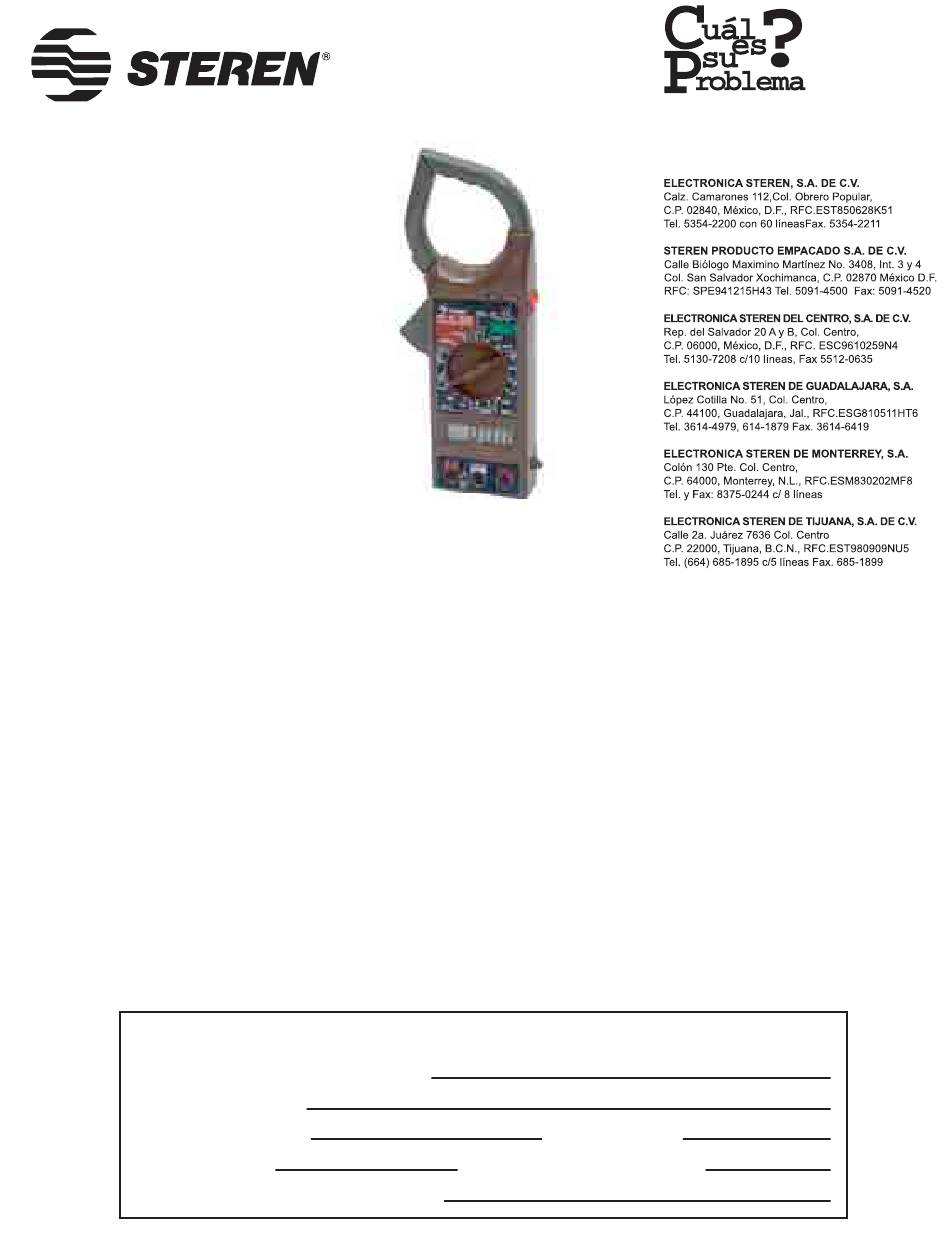 STEREN®

Cuál es su Problema?

ELECTRONICA STEREN, S.A. DE C.V.
Calz. Camarones 112,Col. Obrero Popular,
C.P. 02840, México, D.F., RFC.EST850628K51
Tel. 5354-2200 con 60 líneasFax. 5354-2211

STEREN PRODUCTO EMPACADO S.A. DE C.V.
Calle Biólogo Maximino Martínez No. 3408, Int. 3 y 4
Col. San Salvador Xochimanca, C.P. 02870 México D.F.
RFC: SPE941215H43 Tel. 5091-4500 Fax: 5091-4520

ELECTRONICA STEREN DEL CENTRO, S.A. DE C.V.
Rep. del Salvador 20 A y B, Col. Centro,
C.P. 06000, México, D.F., RFC. ESC9610259N4
Tel. 5130-7208 c/10 líneas, Fax 5512-0635

ELECTRONICA STEREN DE GUADALAJARA, S.A.
López Cotilla No. 51, Col. Centro,
C.P. 44100, Guadalajara, Jal., RFC.ESG810511HT6
Tel. 3614-4979, 614-1879 Fax. 3614-6419

ELECTRONICA STEREN DE MONTERREY, S.A.
Colón 130 Pte. Col. Centro,
C.P. 64000, Monterrey, N.L., RFC.ESM830202MF8
Tel. y Fax: 8375-0244 c/ 8 líneas

ELECTRONICA STEREN DE TIJUANA, S.A. DE C.V.
Calle 2a. Juárez 7636 Col. Centro
C.P. 22000, Tijuana, B.C.N., RFC.EST980909NU5
Tel. (664) 685-1895 c/5 líneas Fax. 685-1899